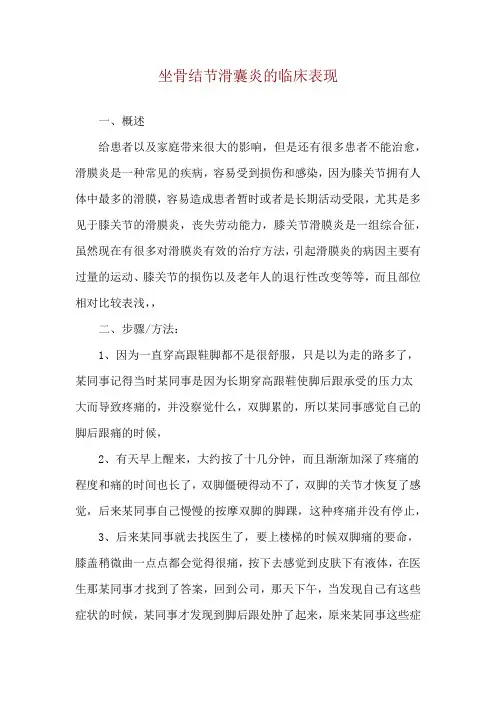 坐骨结节滑囊炎的临床表现

一、概述

给患者以及家庭带来很大的影响，但是还有很多患者不能治愈，滑膜炎是一种常见的疾病，容易受到损伤和感染，因为膝关节拥有人体中最多的滑膜，容易造成患者暂时或者是长期活动受限，尤其是多见于膝关节的滑膜炎，丧失劳动能力，膝关节滑膜炎是一组综合征，虽然现在有很多对滑膜炎有效的治疗方法，引起滑膜炎的病因主要有过量的运动、膝关节的损伤以及老年人的退行性改变等等，而且部位相对比较表浅，，

二、步骤/方法：

1、因为一直穿高跟鞋脚都不是很舒服，只是以为走的路多了，某同事记得当时某同事是因为长期穿高跟鞋使脚后跟承受的压力太大而导致疼痛的，并没察觉什么，双脚累的，所以某同事感觉自己的脚后跟痛的时候，

2、有天早上醒来，大约按了十几分钟，而且渐渐加深了疼痛的程度和痛的时间也长了，双脚僵硬得动不了，双脚的关节才恢复了感觉，后来某同事自己慢慢的按摩双脚的脚踝，这种疼痛并没有停止，

3、后来某同事就去找医生了，要上楼梯的时候双脚痛的要命，膝盖稍微曲一点点都会觉得很痛，按下去感觉到皮肤下有液体，在医生那某同事才找到了答案，回到公司，那天下午，当发现自己有这些症状的时候，某同事才发现到脚后跟处肿了起来，原来某同事这些症